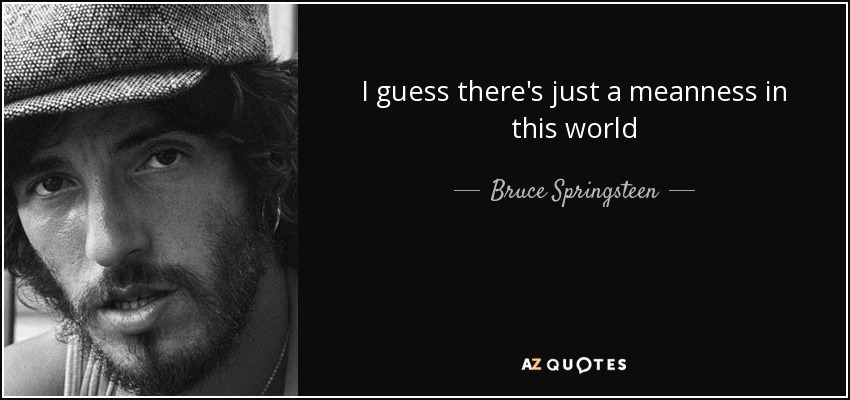 I guess there's just a meanness in this world

— Bruce Springsteen —

AZ QUOTES